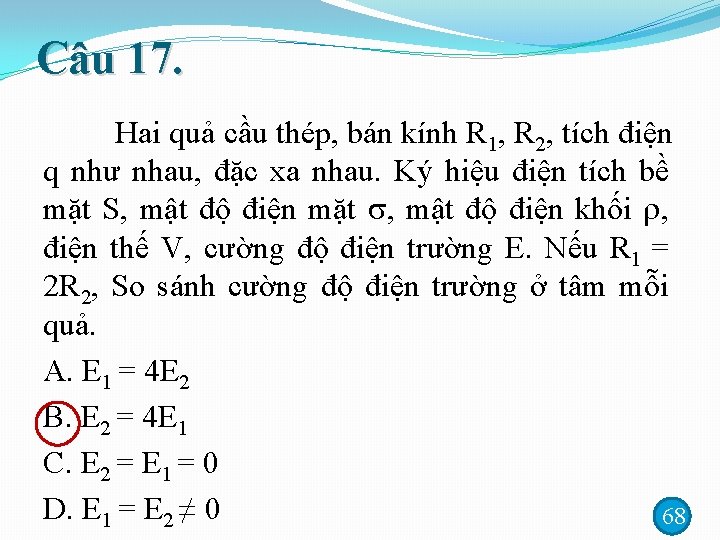 Câu 17.

Hai quả cầu thép, bán kính $R_1$, $R_2$, tích điện q như nhau, đặc xa nhau. Ký hiệu điện tích bề mặt S, mật độ điện mặt $\sigma$, mật độ điện khối $\rho$, điện thế V, cường độ điện trường E. Nếu $R_1 = 2R_2$, So sánh cường độ điện trường ở tâm mỗi quả.

A. $E_1 = 4E_2$

B. $E_2 = 4E_1$

C. $E_2 = E_1 = 0$

D. $E_1 = E_2 \neq 0$

68